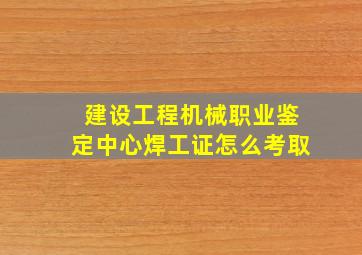 建设工程机械职业鉴定中心焊工证怎么考取